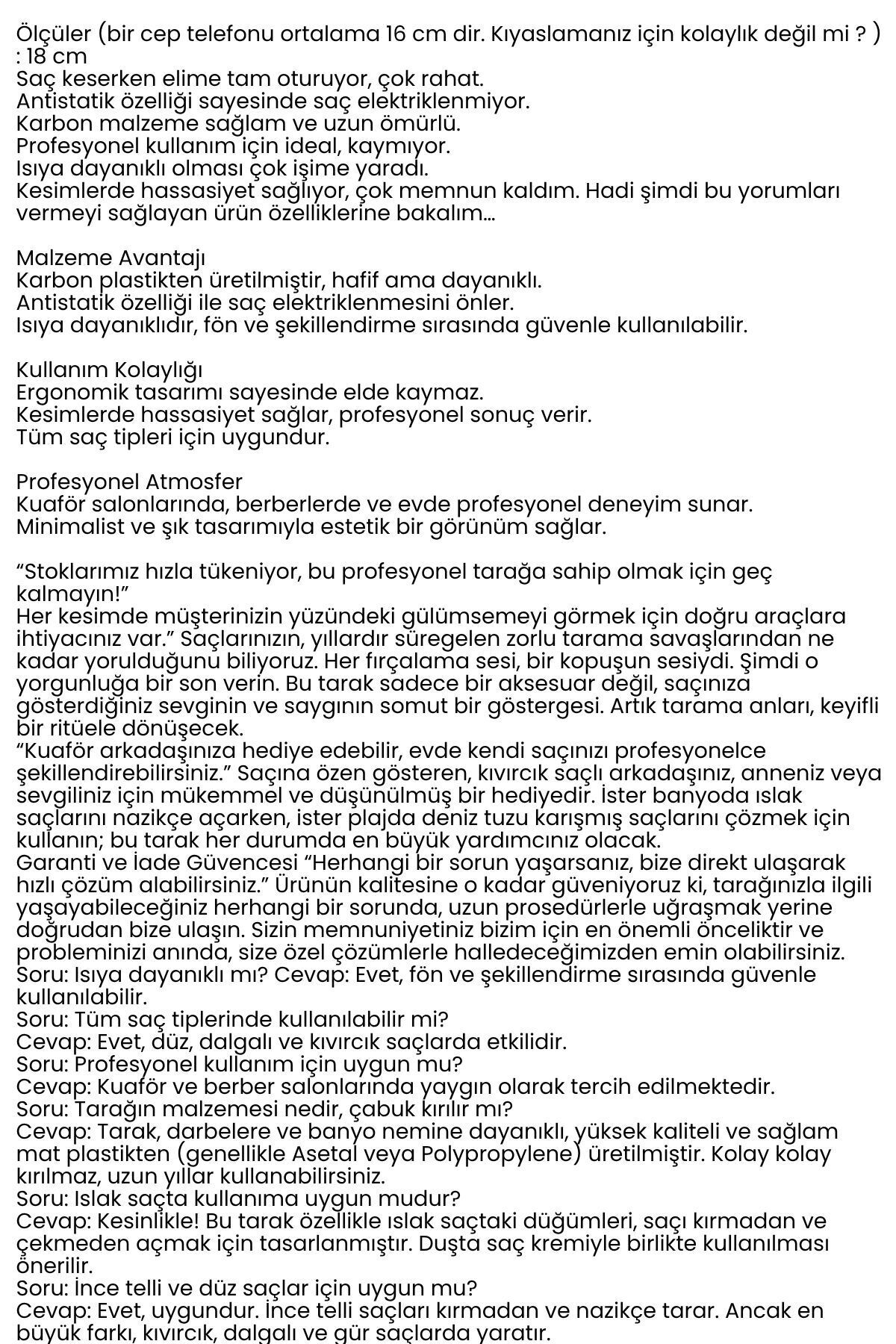 Ölçüler (bir cep telefonu ortalama 16 cm dir. Kıyaslamanız için kolaylık değil mi ? ) : 18 cm
Saç keserken elime tam oturuyor, çok rahat.
Antistatik özelliği sayesinde saç elektriklenmiyor.
Karbon malzeme sağlam ve uzun ömürlü.
Profesyonel kullanım için ideal, kaymıyor.
Isıya dayanıklı olması çok işime yaradı.
Kesimlerde hassasiyet sağlıyor, çok memnun kaldım. Hadi şimdi bu yorumları vermeyi sağlayan ürün özelliklerine bakalım...

Malzeme Avantajı
Karbon plastikten üretilmiştir, hafif ama dayanıklı.
Antistatik özelliği ile saç elektriklenmesini önler.
Isıya dayanıklıdır, fön ve şekillendirme sırasında güvenle kullanılabilir.

Kullanım Kolaylığı
Ergonomik tasarımı sayesinde elde kaymaz.
Kesimlerde hassasiyet sağlar, profesyonel sonuç verir.
Tüm saç tipleri için uygundur.

Profesyonel Atmosfer
Kuaför salonlarında, berberlerde ve evde profesyonel deneyim sunar.
Minimalist ve şık tasarımıyla estetik bir görünüm sağlar.

“Stoklarımız hızla tükeniyor, bu profesyonel tarağa sahip olmak için geç kalmayın!”
Her kesimde müşterinizin yüzündeki gülümsemeyi görmek için doğru araçlara ihtiyacınız var.” Saçlarınızın, yıllardır süregelen zorlu tarama savaşlarından ne kadar yorulduğunu biliyoruz. Her fırçalama sesi, bir kopuşun sesiydi. Şimdi o yorgunluğa bir son verin. Bu tarak sadece bir aksesuar değil, saçınıza gösterdiğiniz sevginin ve saygının somut bir göstergesi. Artık tarama anları, keyifli bir ritüele dönüşecek.
“Kuaför arkadaşınıza hediye edebilir, evde kendi saçınızı profesyonelce şekillendirebilirsiniz.” Saçına özen gösteren, kıvırcık saçlı arkadaşınız, anneniz veya sevgiliniz için mükemmel ve düşünülmüş bir hediyedir. İster banyoda ıslak saçlarını nazikçe açarken, ister plajda deniz tuzu karışmış saçlarını çözmek için kullanın; bu tarak her durumda en büyük yardımcınız olacak.
Garanti ve İade Güvencesi “Herhangi bir sorun yaşarsanız, bize direkt ulaşarak hızlı çözüm alabilirsiniz.” Ürünün kalitesine o kadar güveniyoruz ki, tarağınızla ilgili yaşayabileceğiniz herhangi bir sorunda, uzun prosedürlerle uğraşmak yerine doğrudan bize ulaşın. Sizin memnuniyetiniz bizim için en önemli önceliktir ve probleminizi anında, size özel çözümlerle halledeceğimizden emin olabilirsiniz.
Soru: Isıya dayanıklı mı? Cevap: Evet, fön ve şekillendirme sırasında güvenle kullanılabilir.
Soru: Tüm saç tiplerinde kullanılabilir mi?
Cevap: Evet, düz, dalgalı ve kıvırcık saçlarda etkilidir.
Soru: Profesyonel kullanım için uygun mu?
Cevap: Kuaför ve berber salonlarında yaygın olarak tercih edilmektedir.
Soru: Tarağın malzemesi nedir, çabuk kırılır mı?
Cevap: Tarak, darbelere ve banyo nemine dayanıklı, yüksek kaliteli ve sağlam mat plastikten (genellikle Asetal veya Polypropylene) üretilmiştir. Kolay kolay kırılmaz, uzun yıllar kullanabilirsiniz.
Soru: Islak saçta kullanıma uygun mudur?
Cevap: Kesinlikle! Bu tarak özellikle ıslak saçtaki düğümleri, saçı kırmadan ve çekmeden açmak için tasarlanmıştır. Duşta saç kremiyle birlikte kullanılması önerilir.
Soru: İnce telli ve düz saçlar için uygun mu?
Cevap: Evet, uygundur. İnce telli saçları kırmadan ve nazikçe tarar. Ancak en büyük farkı, kıvırcık, dalgalı ve gür saçlarda yaratır.